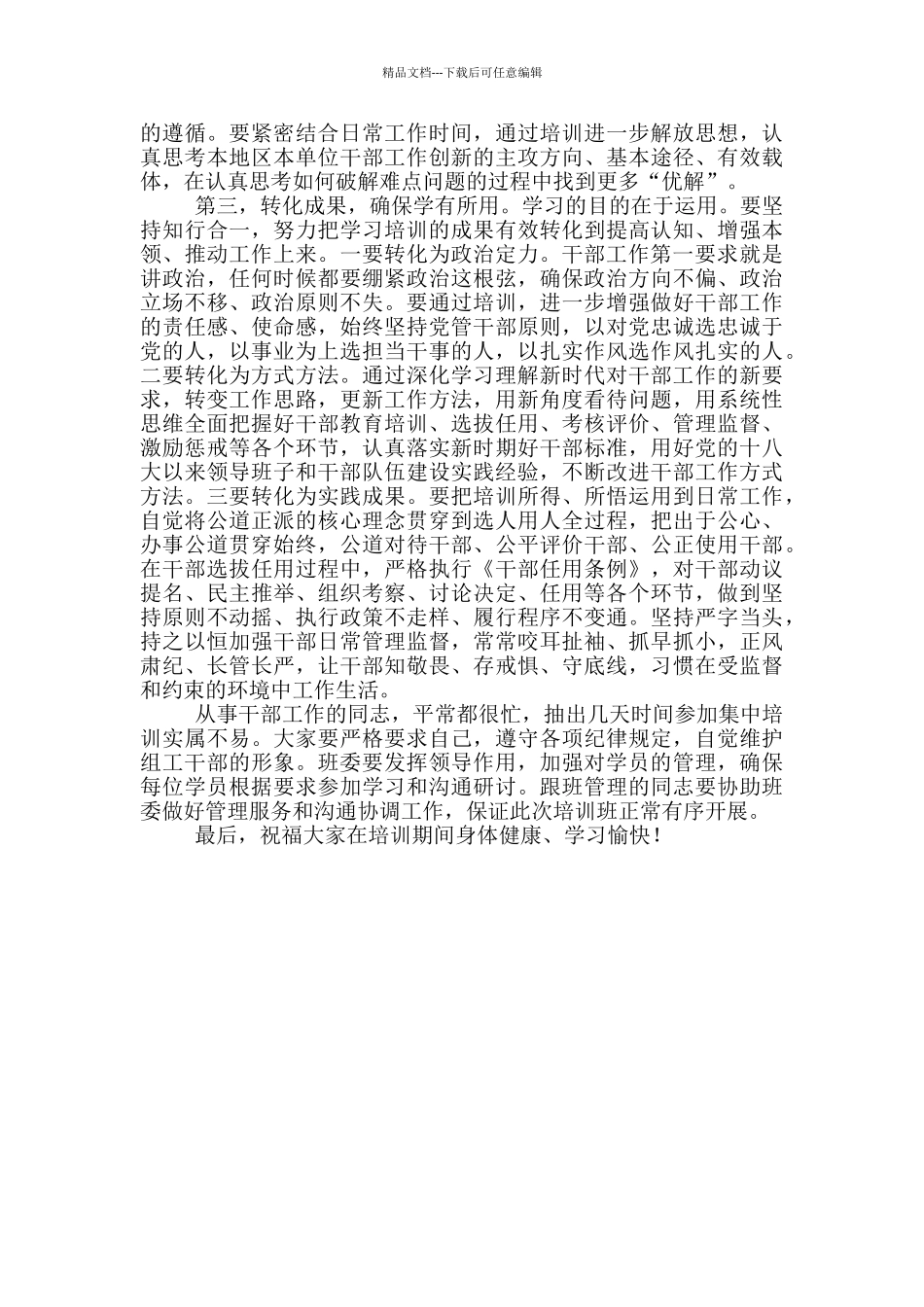 精品文档---下载后可任意编辑

的遵循。要紧密结合日常工作时间，通过培训进一步解放思想，认真思考本地区本单位干部工作创新的主攻方向、基本途径、有效载体，在认真思考如何破解难点问题的过程中找到更多“优解”。

第三，转化成果，确保学有所用。学习的目的在于运用。要坚持知行合一，努力把学习培训的成果有效转化到提高认知、增强本领、推动工作上来。一要转化为政治定力。干部工作第一要求就是讲政治，任何时候都要绷紧政治这根弦，确保政治方向不偏、政治立场不移、政治原则不失。要通过培训，进一步增强做好干部工作的责任感、使命感，始终坚持党管干部原则，以对党忠诚选忠诚于党的人，以事业为上选担当干事的人，以扎实作风选作风扎实的人。二要转化为方式方法。通过深化学习理解新时代对干部工作的新要求，转变工作思路，更新工作方法，用新角度看待问题，用系统性思维全面把握好干部教育培训、选拔任用、考核评价、管理监督、激励惩戒等各个环节，认真落实新时期好干部标准，用好党的十八大以来领导班子和干部队伍建设实践经验，不断改进干部工作方式方法。三要转化为实践成果。要把培训所得、所悟运用到日常工作，自觉将公道正派的核心理念贯穿到选人用人全过程，把出于公心、办事公道贯穿始终，公道对待干部、公平评价干部、公正使用干部。在干部选拔任用过程中，严格执行《干部任用条例》，对干部动议提名、民主推举、组织考察、讨论决定、任用等各个环节，做到坚持原则不动摇、执行政策不走样、履行程序不变通。坚持严字当头，持之以恒加强干部日常管理监督，常常咬耳扯袖、抓早抓小，正风肃纪、长管长严，让干部知敬畏、存戒惧、守底线，习惯在受监督和约束的环境中工作生活。

从事干部工作的同志，平常都很忙，抽出几天时间参加集中培训实属不易。大家要严格要求自己，遵守各项纪律规定，自觉维护组工干部的形象。班委要发挥领导作用，加强对学员的管理，确保每位学员根据要求参加学习和沟通研讨。跟班管理的同志要协助班委做好管理服务和沟通协调工作，保证此次培训班正常有序开展。

最后，祝福大家在培训期间身体健康、学习愉快！